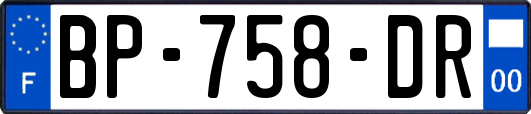 F

BP-758-DR

00